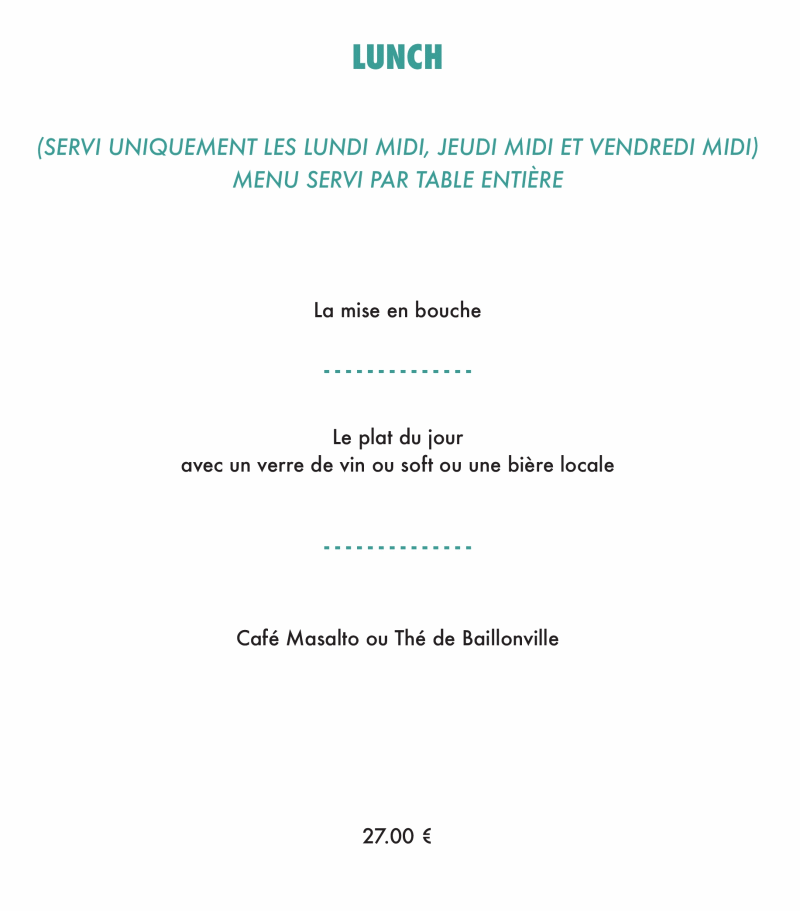 LUNCH

(SERVI UNIQUEMENT LES LUNDI MIDI, JEUDI MIDI ET VENDREDI MIDI)
MENU SERVI PAR TABLE ENTIÈRE

La mise en bouche

--------------

Le plat du jour
avec un verre de vin ou soft ou une bière locale

--------------

Café Masalto ou Thé de Baillonville

27.00 €